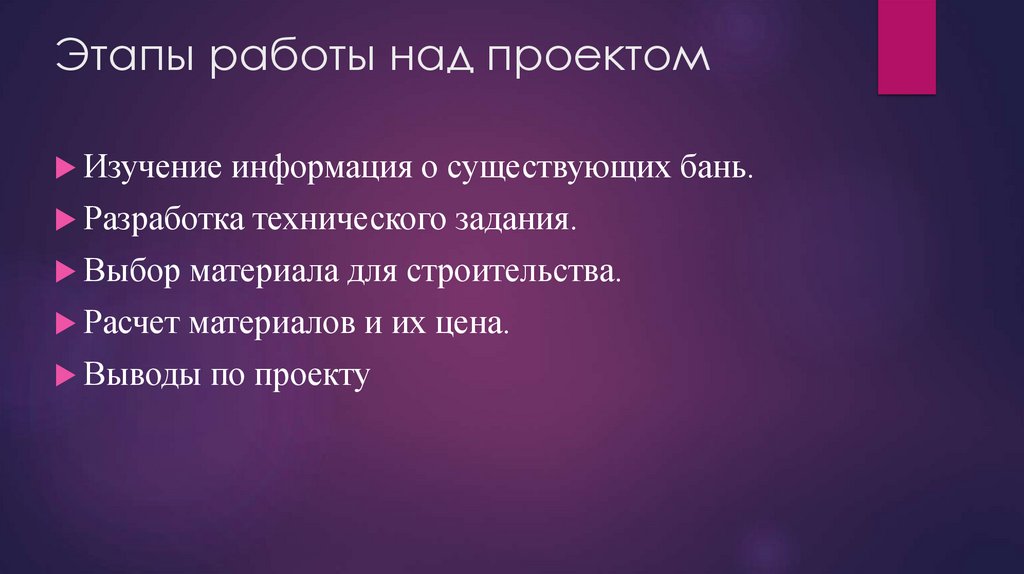 Этапы работы над проектом

Изучение информация о существующих бань.

Разработка технического задания.

Выбор материала для строительства.

Расчет материалов и их цена.

Выводы по проекту